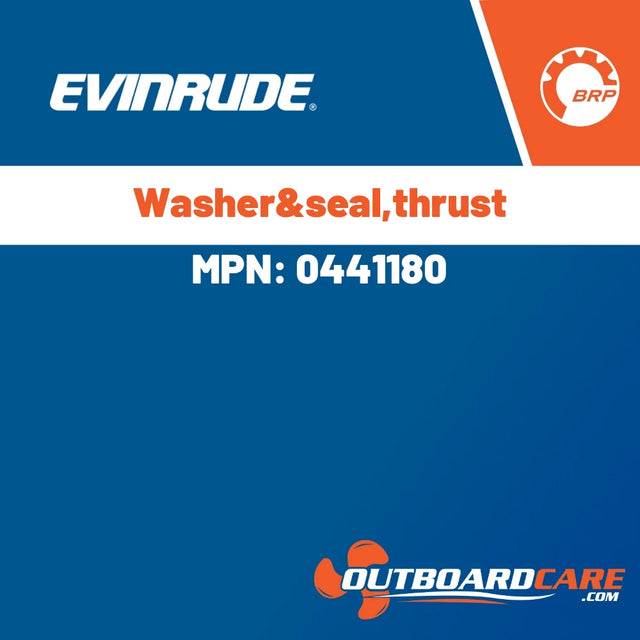 EVINRUDE®

BRP

Washer&seal,thrust

MPN: 0441180

OUTBOARDCARE
.COM